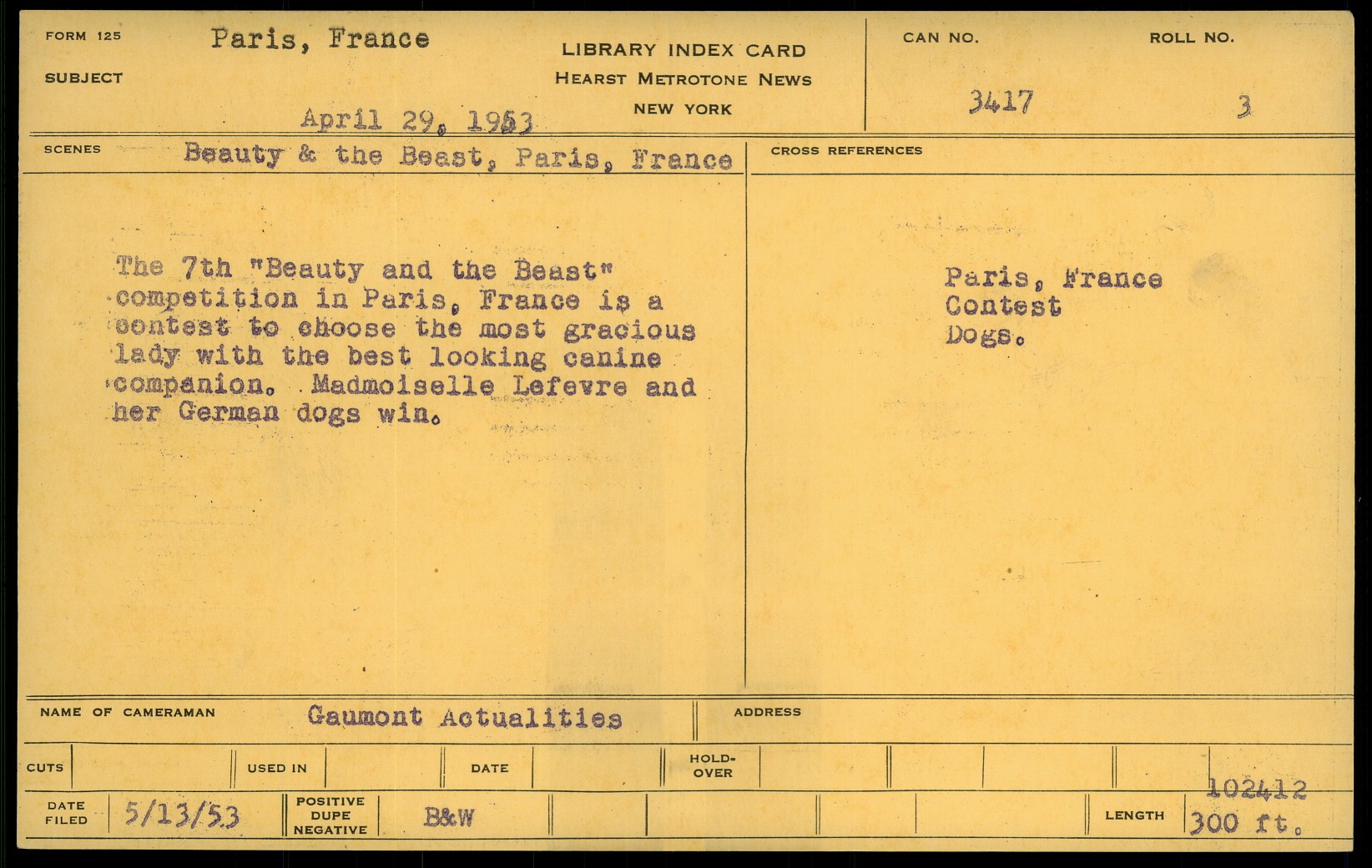 FORM 125
SUBJECT
Paris, France
April 29, 1953

LIBRARY INDEX CARD
HEARST METROTONE NEWS
NEW YORK

CAN NO.
3417

ROLL NO.
3

SCENES
Beauty & the Beast, Paris, France

The 7th "Beauty and the Beast" competition in Paris, France is a contest to choose the most gracious lady with the best looking canine companion. Madmoiselle Lefevre and her German dogs win.

CROSS REFERENCES

Paris, France
Contest
Dogs.

NAME OF CAMERAMAN
Gaumont Actualities

ADDRESS

CUTS
USED IN
DATE
HOLD-OVER

DATE FILED
5/13/53
POSITIVE
DUPE
NEGATIVE
B&W
LENGTH
102412
300 ft.